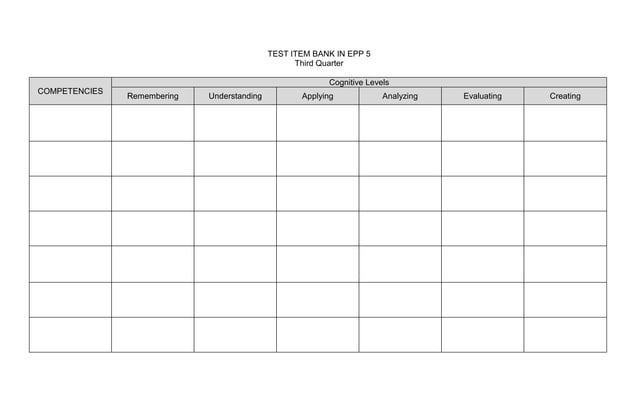 TEST ITEM BANK IN EPP 5
Third Quarter

| COMPETENCIES | Cognitive Levels | | | | | |
|---|---|---|---|---|---|---|
| | Remembering | Understanding | Applying | Analyzing | Evaluating | Creating |
| | | | | | | |
| | | | | | | |
| | | | | | | |
| | | | | | | |
| | | | | | | |
| | | | | | | |
| | | | | | | |